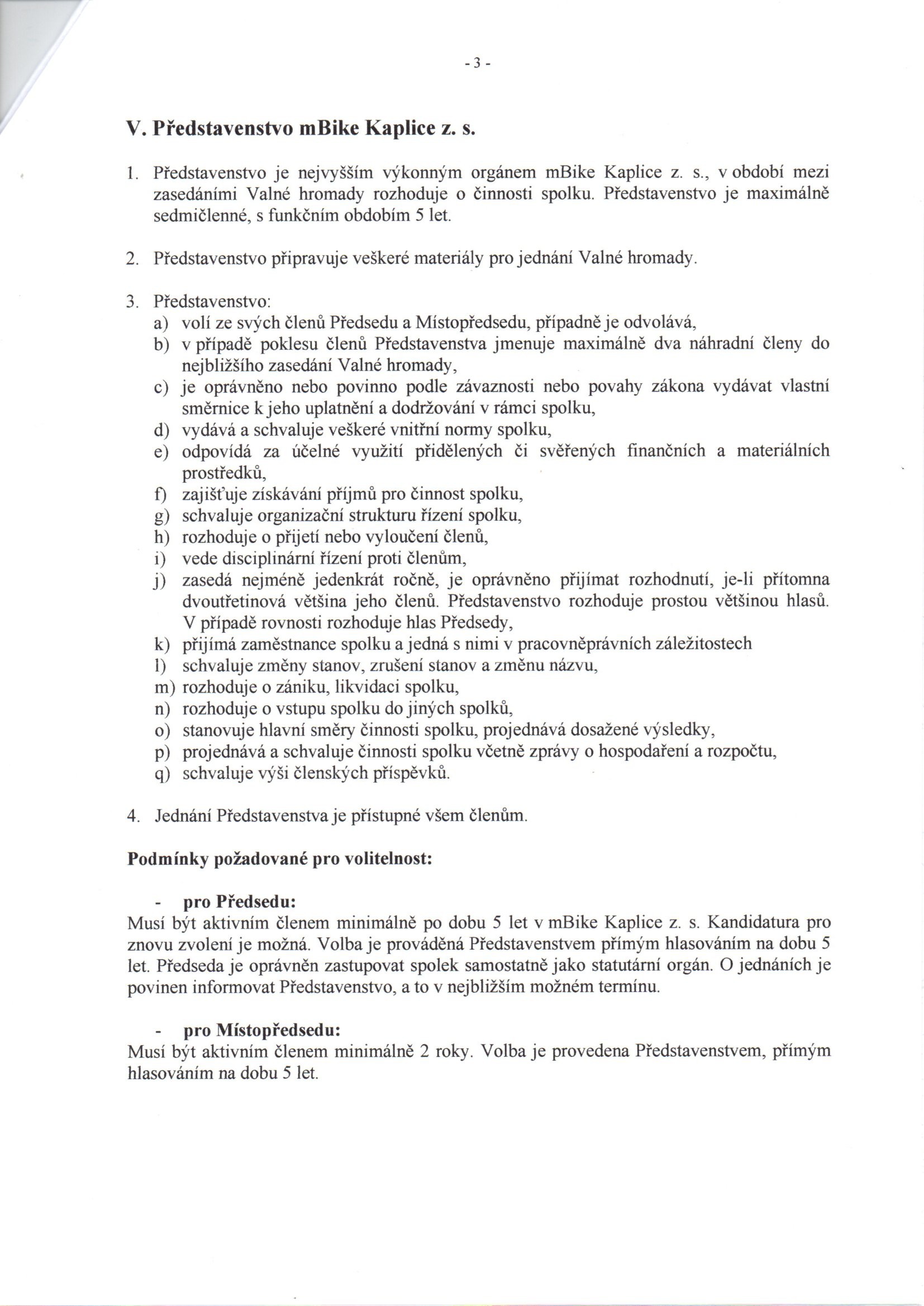 - 3 -

V. Představenstvo mBike Kaplice z. s.

1. Představenstvo je nejvyšším výkonným orgánem mBike Kaplice z. s., v období mezi zasedáními Valné hromady rozhoduje o činnosti spolku. Představenstvo je maximálně sedmičlenné, s funkčním obdobím 5 let.

2. Představenstvo připravuje veškeré materiály pro jednání Valné hromady.

3. Představenstvo:
a) volí ze svých členů Předsedu a Místopředsedu, případně je odvolává,
b) v případě poklesu členů Představenstva jmenuje maximálně dva náhradní členy do nejbližšího zasedání Valné hromady,
c) je oprávněno nebo povinno podle závaznosti nebo povahy zákona vydávat vlastní směrnice k jeho uplatnění a dodržování v rámci spolku,
d) vydává a schvaluje veškeré vnitřní normy spolku,
e) odpovídá za účelné využití přidělených či svěřených finančních a materiálních prostředků,
f) zajišťuje získávání příjmů pro činnost spolku,
g) schvaluje organizační strukturu řízení spolku,
h) rozhoduje o přijetí nebo vyloučení členů,
i) vede disciplinární řízení proti členům,
j) zasedá nejméně jedenkrát ročně, je oprávněno přijímat rozhodnutí, je-li přítomna dvoutřetinová většina jeho členů. Představenstvo rozhoduje prostou většinou hlasů. V případě rovnosti rozhoduje hlas Předsedy,
k) přijímá zaměstnance spolku a jedná s nimi v pracovněprávních záležitostech
l) schvaluje změny stanov, zrušení stanov a změnu názvu,
m) rozhoduje o zániku, likvidaci spolku,
n) rozhoduje o vstupu spolku do jiných spolků,
o) stanovuje hlavní směry činnosti spolku, projednává dosažené výsledky,
p) projednává a schvaluje činnosti spolku včetně zprávy o hospodaření a rozpočtu,
q) schvaluje výši členských příspěvků.

4. Jednání Představenstva je přístupné všem členům.

Podmínky požadované pro volitelnost:

- pro Předsedu:
Musí být aktivním členem minimálně po dobu 5 let v mBike Kaplice z. s. Kandidatura pro znovu zvolení je možná. Volba je prováděná Představenstvem přímým hlasováním na dobu 5 let. Předseda je oprávněn zastupovat spolek samostatně jako statutární orgán. O jednáních je povinen informovat Představenstvo, a to v nejbližším možném termínu.

- pro Místopředsedu:
Musí být aktivním členem minimálně 2 roky. Volba je provedena Představenstvem, přímým hlasováním na dobu 5 let.